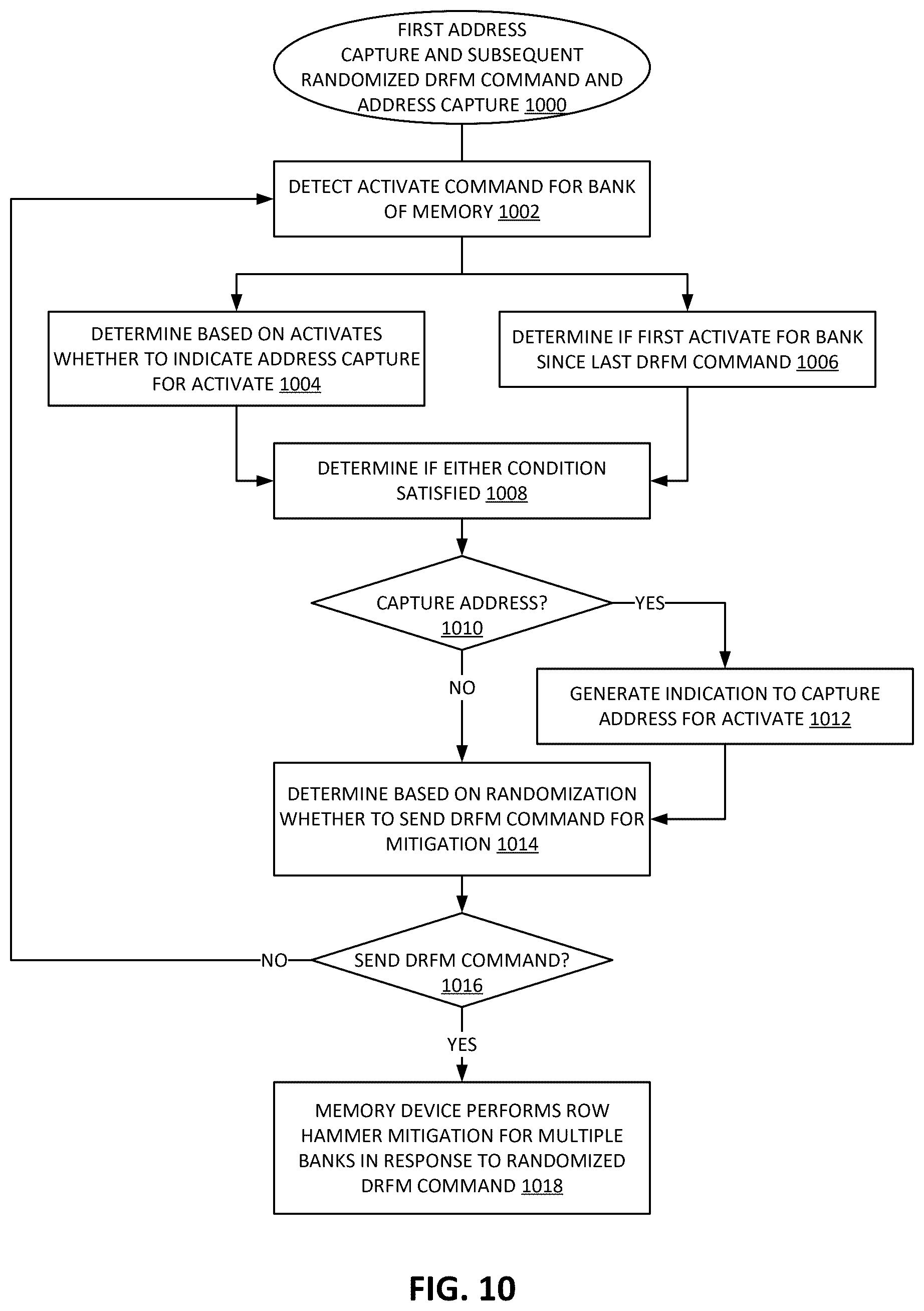 FIRST ADDRESS CAPTURE AND SUBSEQUENT RANDOMIZED DRFM COMMAND AND ADDRESS CAPTURE 1000

DETECT ACTIVATE COMMAND FOR BANK OF MEMORY 1002

DETERMINE BASED ON ACTIVATES WHETHER TO INDICATE ADDRESS CAPTURE FOR ACTIVATE 1004

DETERMINE IF FIRST ACTIVATE FOR BANK SINCE LAST DRFM COMMAND 1006

DETERMINE IF EITHER CONDITION SATISFIED 1008

CAPTURE ADDRESS? 1010

YES

NO

GENERATE INDICATION TO CAPTURE ADDRESS FOR ACTIVATE 1012

DETERMINE BASED ON RANDOMIZATION WHETHER TO SEND DRFM COMMAND FOR MITIGATION 1014

NO

SEND DRFM COMMAND? 1016

YES

MEMORY DEVICE PERFORMS ROW HAMMER MITIGATION FOR MULTIPLE BANKS IN RESPONSE TO RANDOMIZED DRFM COMMAND 1018

FIG. 10